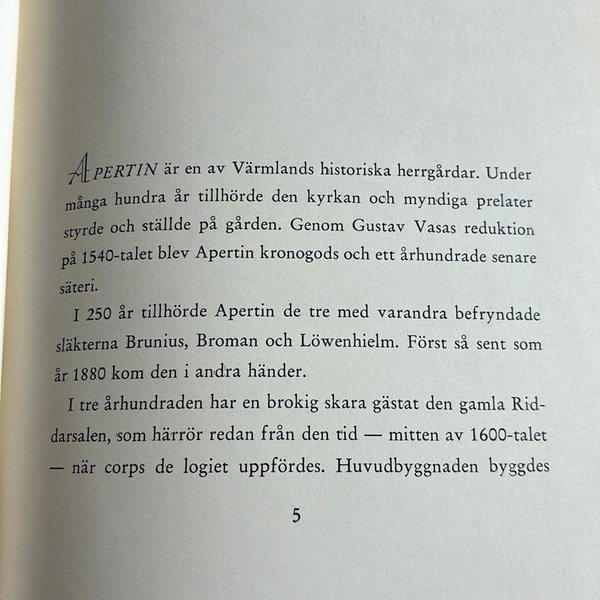 APERTIN är en av Värmlands historiska herrgårdar. Under många hundra år tillhörde den kyrkan och myndiga prelater styrde och ställde på gården. Genom Gustav Vasas reduktion på 1540-talet blev Apertin kronogods och ett århundrade senare säteri.

I 250 år tillhörde Apertin de tre med varandra befryndade släkterna Brunius, Broman och Löwenhielm. Först så sent som år 1880 kom den i andra händer.

I tre århundraden har en brokig skara gästat den gamla Riddarsalen, som härrör redan från den tid — mitten av 1600-talet — när corps de logiet uppfördes. Huvudbyggnaden byggdes

5